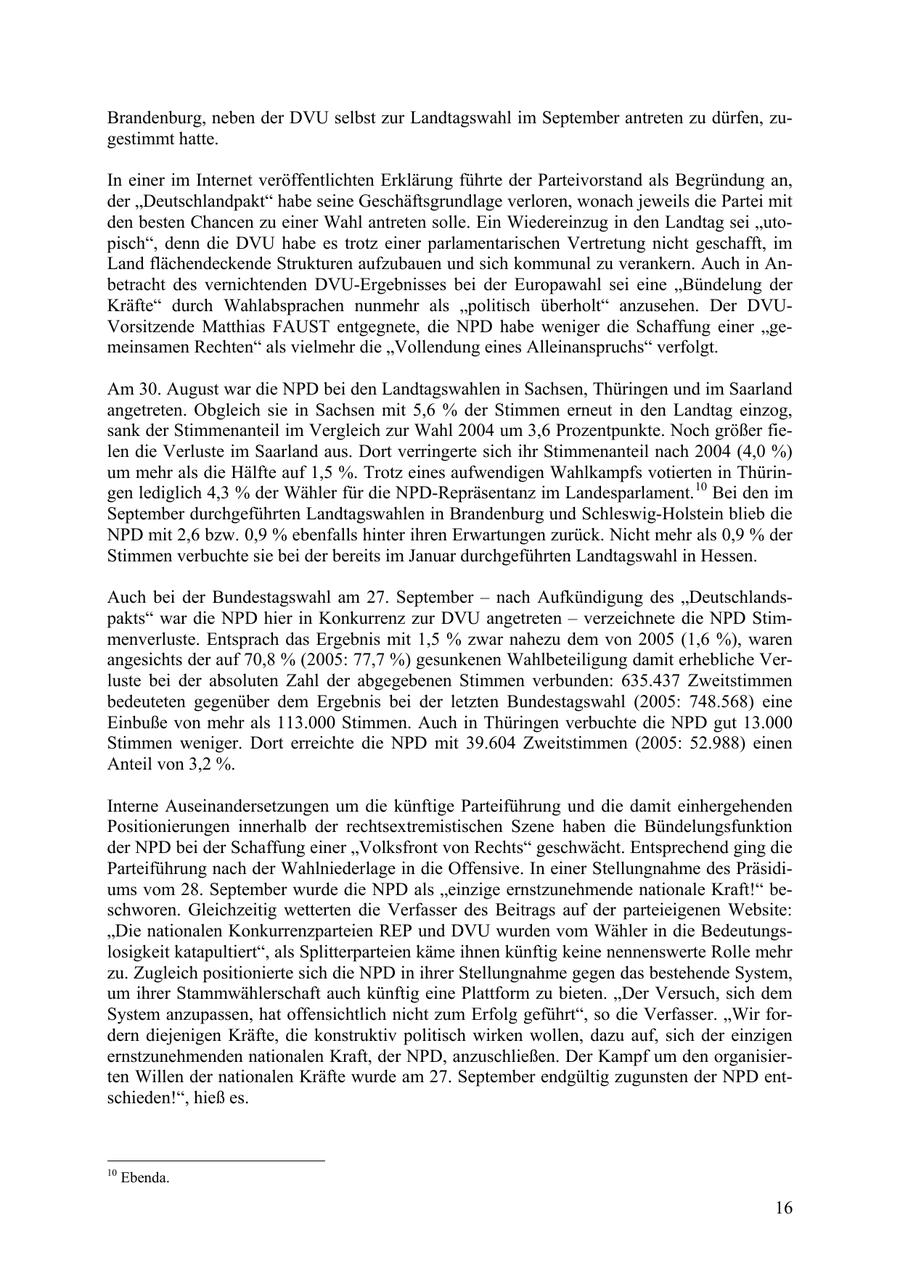 Brandenburg, neben der DVU selbst zur Landtagswahl im September antreten zu dürfen, zugestimmt hatte.

In einer im Internet veröffentlichten Erklärung führte der Parteivorstand als Begründung an, der „Deutschlandpakt“ habe seine Geschäftsgrundlage verloren, wonach jeweils die Partei mit den besten Chancen zu einer Wahl antreten solle. Ein Wiedereinzug in den Landtag sei „utopisch“, denn die DVU habe es trotz einer parlamentarischen Vertretung nicht geschafft, im Land flächendeckende Strukturen aufzubauen und sich kommunal zu verankern. Auch in Anbetracht des vernichtenden DVU-Ergebnisses bei der Europawahl sei eine „Bündelung der Kräfte“ durch Wahlabsprachen nunmehr als „politisch überholt“ anzusehen. Der DVU-Vorsitzende Matthias FAUST entgegnete, die NPD habe weniger die Schaffung einer „gemeinsamen Rechten“ als vielmehr die „Vollendung eines Alleinanspruchs“ verfolgt.

Am 30. August war die NPD bei den Landtagswahlen in Sachsen, Thüringen und im Saarland angetreten. Obgleich sie in Sachsen mit 5,6 % der Stimmen erneut in den Landtag einzog, sank der Stimmenanteil im Vergleich zur Wahl 2004 um 3,6 Prozentpunkte. Noch größer fielen die Verluste im Saarland aus. Dort verringerte sich ihr Stimmenanteil nach 2004 (4,0 %) um mehr als die Hälfte auf 1,5 %. Trotz eines aufwendigen Wahlkampfs votierten in Thüringen lediglich 4,3 % der Wähler für die NPD-Repräsentanz im Landesparlament.$^{10}$ Bei den im September durchgeführten Landtagswahlen in Brandenburg und Schleswig-Holstein blieb die NPD mit 2,6 bzw. 0,9 % ebenfalls hinter ihren Erwartungen zurück. Nicht mehr als 0,9 % der Stimmen verbuchte sie bei der bereits im Januar durchgeführten Landtagswahl in Hessen.

Auch bei der Bundestagswahl am 27. September – nach Aufkündigung des „Deutschlandspakts“ war die NPD hier in Konkurrenz zur DVU angetreten – verzeichnete die NPD Stimmenverluste. Entsprach das Ergebnis mit 1,5 % zwar nahezu dem von 2005 (1,6 %), waren angesichts der auf 70,8 % (2005: 77,7 %) gesunkenen Wahlbeteiligung damit erhebliche Verluste bei der absoluten Zahl der abgegebenen Stimmen verbunden: 635.437 Zweitstimmen bedeuteten gegenüber dem Ergebnis bei der letzten Bundestagswahl (2005: 748.568) eine Einbuße von mehr als 113.000 Stimmen. Auch in Thüringen verbuchte die NPD gut 13.000 Stimmen weniger. Dort erreichte die NPD mit 39.604 Zweitstimmen (2005: 52.988) einen Anteil von 3,2 %.

Interne Auseinandersetzungen um die künftige Parteiführung und die damit einhergehenden Positionierungen innerhalb der rechtsextremistischen Szene haben die Bündelungsfunktion der NPD bei der Schaffung einer „Volksfront von Rechts“ geschwächt. Entsprechend ging die Parteiführung nach der Wahlniederlage in die Offensive. In einer Stellungnahme des Präsidiums vom 28. September wurde die NPD als „einzige ernstzunehmende nationale Kraft!“ beschworen. Gleichzeitig wetterten die Verfasser des Beitrags auf der parteieigenen Website: „Die nationalen Konkurrenzparteien REP und DVU wurden vom Wähler in die Bedeutungslosigkeit katapultiert“, als Splitterparteien käme ihnen künftig keine nennenswerte Rolle mehr zu. Zugleich positionierte sich die NPD in ihrer Stellungnahme gegen das bestehende System, um ihrer Stammwählerschaft auch künftig eine Plattform zu bieten. „Der Versuch, sich dem System anzupassen, hat offensichtlich nicht zum Erfolg geführt“, so die Verfasser. „Wir fordern diejenigen Kräfte, die konstruktiv politisch wirken wollen, dazu auf, sich der einzigen ernstzunehmenden nationalen Kraft, der NPD, anzuschließen. Der Kampf um den organisierten Willen der nationalen Kräfte wurde am 27. September endgültig zugunsten der NPD entschieden!“, hieß es.

$^{10}$ Ebenda.

16